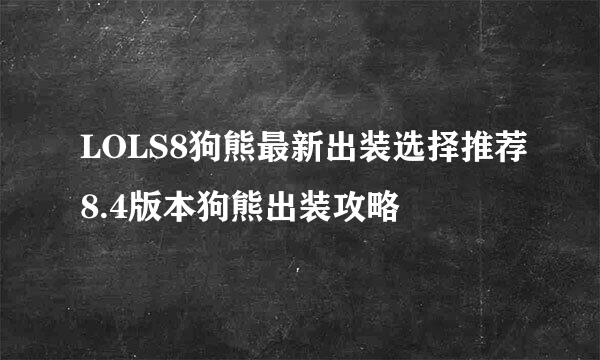 LOLS8狗熊最新出装选择推荐 8.4版本狗熊出装攻略